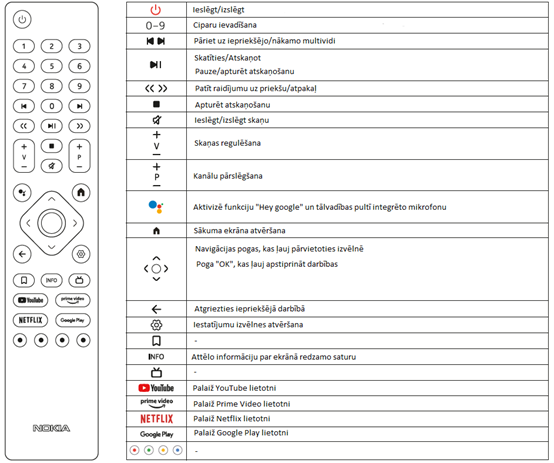 1 2 3
4 5 6
7 8 9
0
+ V −
+ P −
INFO
YouTube
prime video
NETFLIX
Google Play
NOKIA

| | |
|---|---|
| | Ieslēgt/izslēgt |
| 0–9 | Ciparu ievadīšana |
| | Pāriet uz iepriekšējo/nākamo multividi |
| | Skatīties/Atskaņot Pauze/apturēt atskaņošanu |
| | Patīt raidījumu uz priekšu/atpakaļ |
| | Apturēt atskaņošanu |
| | Ieslēgt/izslēgt skaņu |
| + V − | Skaņas regulēšana |
| + P − | Kanālu pārslēgšana |
| | Aktivizē funkciju "Hey google" un tālvadības pultī integrēto mikrofonu |
| | Sākuma ekrāna atvēršana |
| | Navigācijas pogas, kas ļauj pārvietoties izvēlnē Poga "OK", kas ļauj apstiprināt darbības |
| | Atgriezties iepriekšējā darbībā |
| | Iestatījumu izvēlnes atvēršana |
| | - |
| INFO | Attēlo informāciju par ekrānā redzamo saturu |
| | - |
| YouTube | Palaiž YouTube lietotni |
| prime video | Palaiž Prime Video lietotni |
| NETFLIX | Palaiž Netflix lietotni |
| Google Play | Palaiž Google Play lietotni |
| | - |